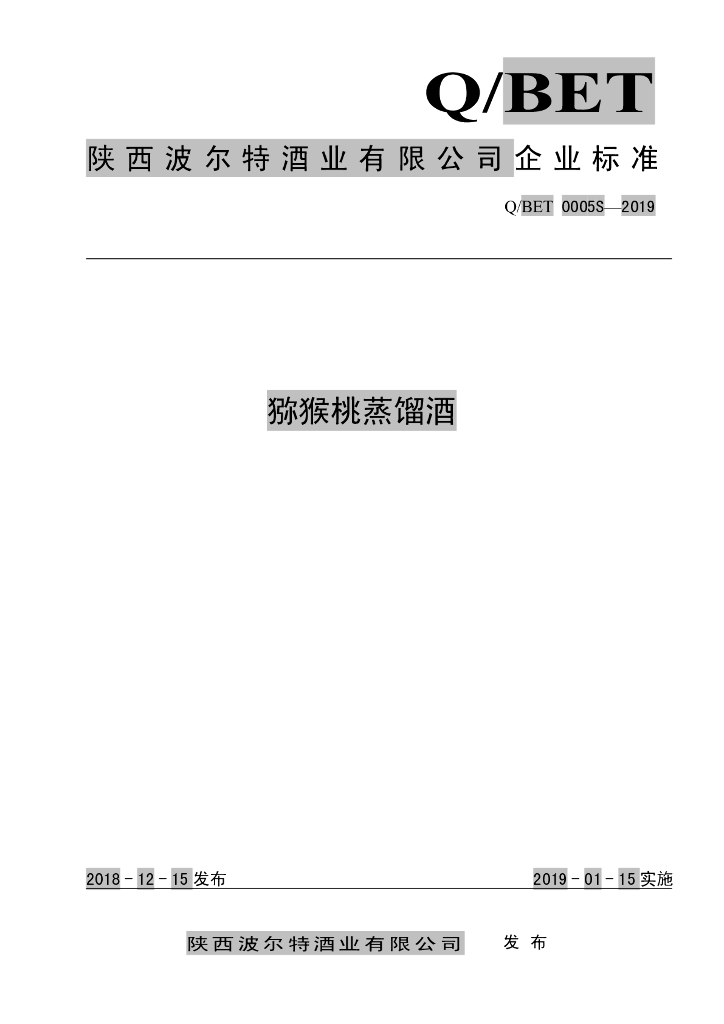 Q/BET

陕西波尔特酒业有限公司企业标准

Q/BET 0005S—2019

猕猴桃蒸馏酒

2018-12-15发布 2019-01-15实施

陕西波尔特酒业有限公司 发布